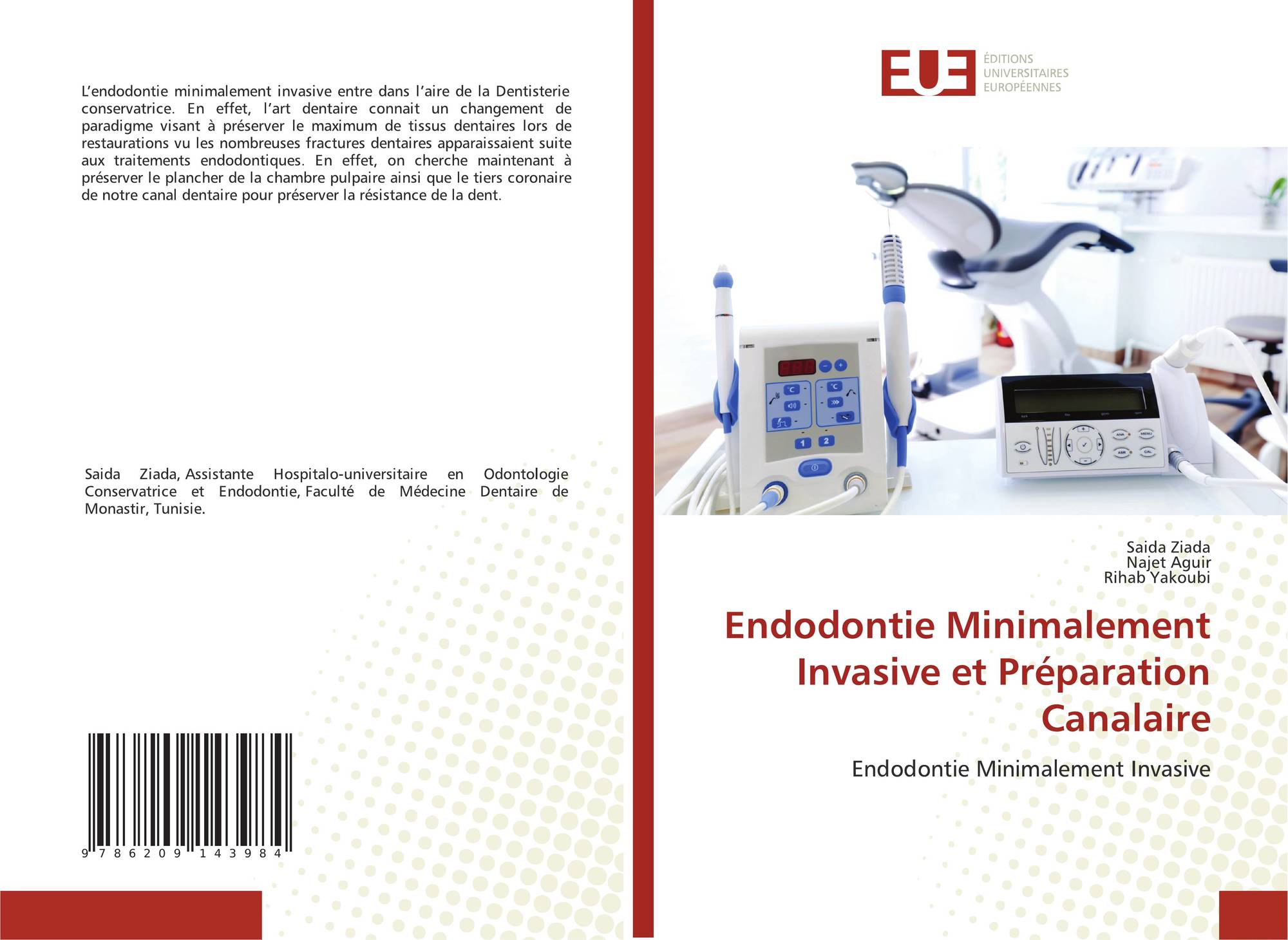 L'endodontie minimalement invasive entre dans l'aire de la Dentisterie conservatrice. En effet, l'art dentaire connait un changement de paradigme visant à préserver le maximum de tissus dentaires lors de restaurations vu les nombreuses fractures dentaires apparaissaient suite aux traitements endodontiques. En effet, on cherche maintenant à préserver le plancher de la chambre pulpaire ainsi que le tiers coronaire de notre canal dentaire pour préserver la résistance de la dent.

Saida Ziada, Assistante Hospitalo-universitaire en Odontologie Conservatrice et Endodontie, Faculté de Médecine Dentaire de Monastir, Tunisie.

9 786209 143984

EUE
ÉDITIONS
UNIVERSITAIRES
EUROPÉENNES

Saida Ziada
Najet Aguir
Rihab Yakoubi

Endodontie Minimalement Invasive et Préparation Canalaire

Endodontie Minimalement Invasive